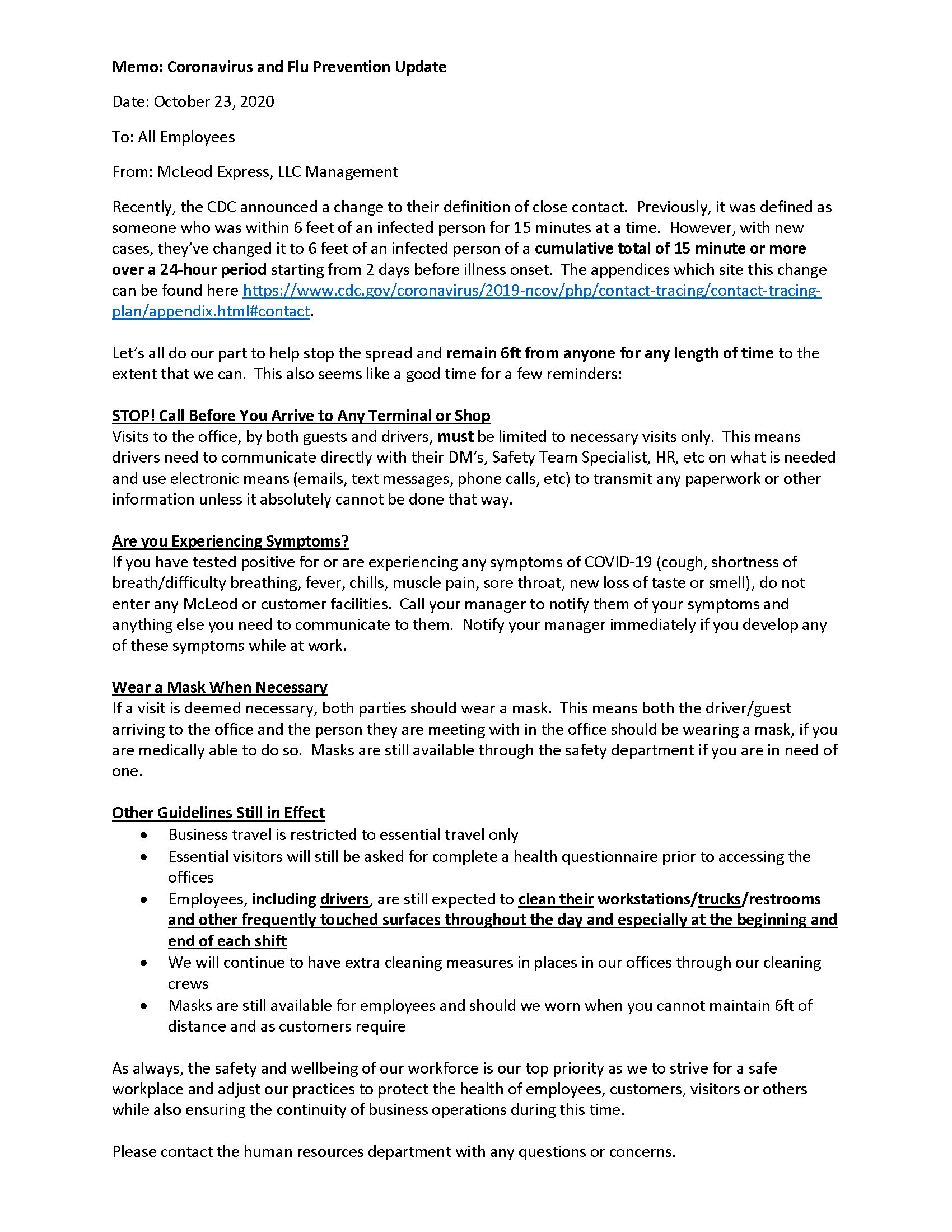 Memo: Coronavirus and Flu Prevention Update

Date: October 23, 2020

To: All Employees

From: McLeod Express, LLC Management

Recently, the CDC announced a change to their definition of close contact. Previously, it was defined as someone who was within 6 feet of an infected person for 15 minutes at a time. However, with new cases, they've changed it to 6 feet of an infected person of a cumulative total of 15 minute or more over a 24-hour period starting from 2 days before illness onset. The appendices which site this change can be found here https://www.cdc.gov/coronavirus/2019-ncov/php/contact-tracing/contact-tracing-plan/appendix.html#contact.

Let's all do our part to help stop the spread and remain 6ft from anyone for any length of time to the extent that we can. This also seems like a good time for a few reminders:

STOP! Call Before You Arrive to Any Terminal or Shop
Visits to the office, by both guests and drivers, must be limited to necessary visits only. This means drivers need to communicate directly with their DM's, Safety Team Specialist, HR, etc on what is needed and use electronic means (emails, text messages, phone calls, etc) to transmit any paperwork or other information unless it absolutely cannot be done that way.

Are you Experiencing Symptoms?
If you have tested positive for or are experiencing any symptoms of COVID-19 (cough, shortness of breath/difficulty breathing, fever, chills, muscle pain, sore throat, new loss of taste or smell), do not enter any McLeod or customer facilities. Call your manager to notify them of your symptoms and anything else you need to communicate to them. Notify your manager immediately if you develop any of these symptoms while at work.

Wear a Mask When Necessary
If a visit is deemed necessary, both parties should wear a mask. This means both the driver/guest arriving to the office and the person they are meeting with in the office should be wearing a mask, if you are medically able to do so. Masks are still available through the safety department if you are in need of one.

Other Guidelines Still in Effect
• Business travel is restricted to essential travel only
• Essential visitors will still be asked for complete a health questionnaire prior to accessing the offices
• Employees, including drivers, are still expected to clean their workstations/trucks/restrooms and other frequently touched surfaces throughout the day and especially at the beginning and end of each shift
• We will continue to have extra cleaning measures in places in our offices through our cleaning crews
• Masks are still available for employees and should we worn when you cannot maintain 6ft of distance and as customers require

As always, the safety and wellbeing of our workforce is our top priority as we to strive for a safe workplace and adjust our practices to protect the health of employees, customers, visitors or others while also ensuring the continuity of business operations during this time.

Please contact the human resources department with any questions or concerns.